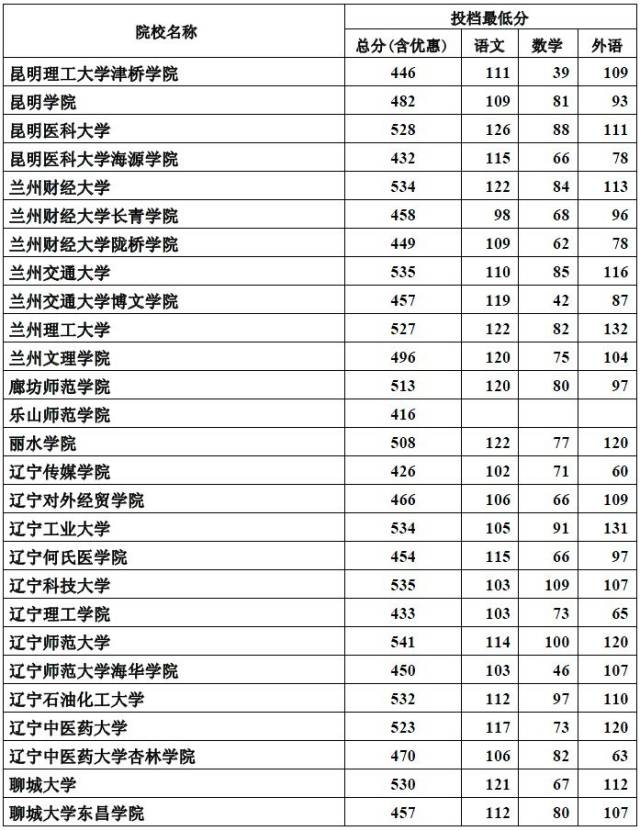 | 院校名称 | 投档最低分 | | | |
|---|---|---|---|---|
| | 总分(含优惠) | 语文 | 数学 | 外语 |
| 昆明理工大学津桥学院 | 446 | 111 | 39 | 109 |
| 昆明学院 | 482 | 109 | 81 | 93 |
| 昆明医科大学 | 528 | 126 | 88 | 111 |
| 昆明医科大学海源学院 | 432 | 115 | 66 | 78 |
| 兰州财经大学 | 534 | 122 | 84 | 113 |
| 兰州财经大学长青学院 | 458 | 98 | 68 | 96 |
| 兰州财经大学陇桥学院 | 449 | 109 | 62 | 78 |
| 兰州交通大学 | 535 | 110 | 85 | 116 |
| 兰州交通大学博文学院 | 457 | 119 | 42 | 87 |
| 兰州理工大学 | 527 | 122 | 82 | 132 |
| 兰州文理学院 | 496 | 120 | 75 | 104 |
| 廊坊师范学院 | 513 | 120 | 80 | 97 |
| 乐山师范学院 | 416 | | | |
| 丽水学院 | 508 | 122 | 77 | 120 |
| 辽宁传媒学院 | 426 | 102 | 71 | 60 |
| 辽宁对外经贸学院 | 466 | 106 | 66 | 109 |
| 辽宁工业大学 | 534 | 105 | 91 | 131 |
| 辽宁何氏医学院 | 454 | 115 | 66 | 97 |
| 辽宁科技大学 | 535 | 103 | 109 | 107 |
| 辽宁理工学院 | 433 | 103 | 73 | 65 |
| 辽宁师范大学 | 541 | 114 | 100 | 120 |
| 辽宁师范大学海华学院 | 450 | 103 | 46 | 107 |
| 辽宁石油化工大学 | 532 | 112 | 97 | 110 |
| 辽宁中医药大学 | 523 | 117 | 73 | 120 |
| 辽宁中医药大学杏林学院 | 470 | 106 | 82 | 63 |
| 聊城大学 | 530 | 121 | 67 | 112 |
| 聊城大学东昌学院 | 457 | 112 | 80 | 107 |